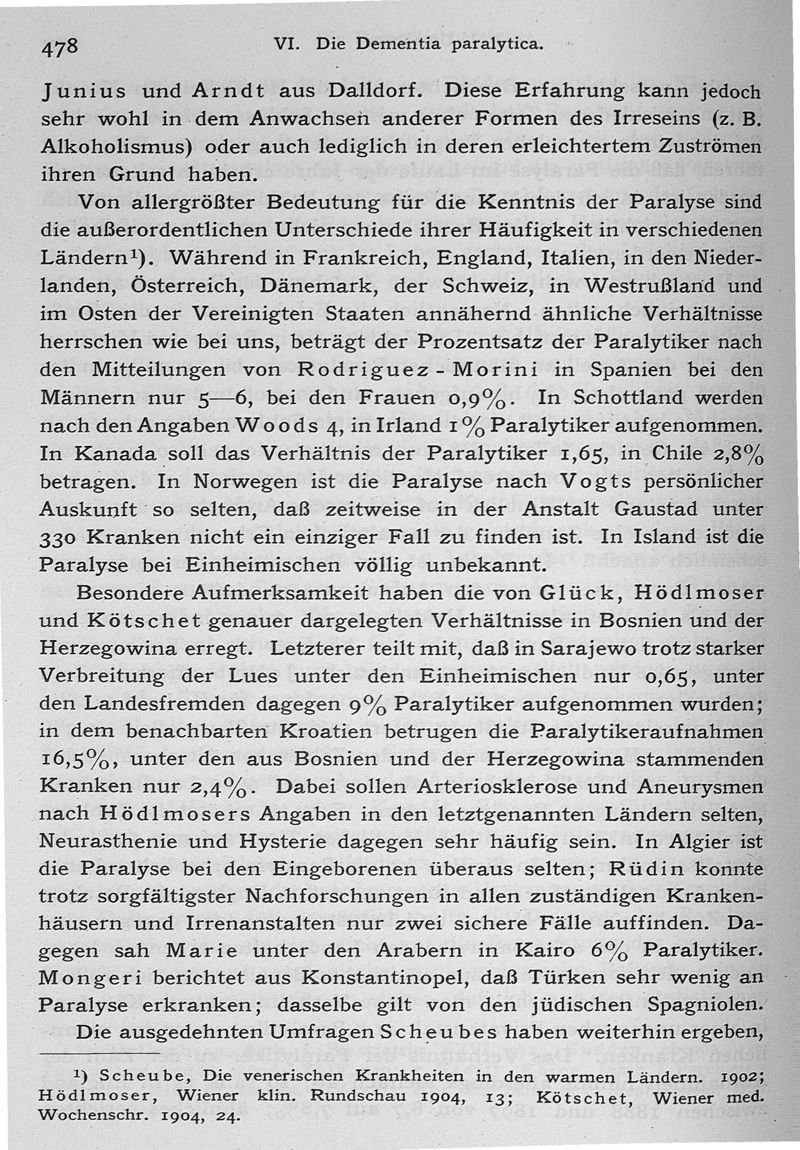 478 VI. Die Dementia paralytica.

Junius und Arndt aus Dalldorf. Diese Erfahrung kann jedoch sehr wohl in dem Anwachsen anderer Formen des Irreseins (z. B. Alkoholismus) oder auch lediglich in deren erleichtertem Zuströmen ihren Grund haben.

Von allergrößter Bedeutung für die Kenntnis der Paralyse sind die außerordentlichen Unterschiede ihrer Häufigkeit in verschiedenen Ländern$^1$). Während in Frankreich, England, Italien, in den Niederlanden, Österreich, Dänemark, der Schweiz, in Westrußland und im Osten der Vereinigten Staaten annähernd ähnliche Verhältnisse herrschen wie bei uns, beträgt der Prozentsatz der Paralytiker nach den Mitteilungen von Rodriguez-Morini in Spanien bei den Männern nur 5—6, bei den Frauen 0,9%. In Schottland werden nach den Angaben Woods 4, in Irland 1% Paralytiker aufgenommen. In Kanada soll das Verhältnis der Paralytiker 1,65, in Chile 2,8% betragen. In Norwegen ist die Paralyse nach Vogts persönlicher Auskunft so selten, daß zeitweise in der Anstalt Gaustad unter 330 Kranken nicht ein einziger Fall zu finden ist. In Island ist die Paralyse bei Einheimischen völlig unbekannt.

Besondere Aufmerksamkeit haben die von Glück, Hödlmoser und Kötschet genauer dargelegten Verhältnisse in Bosnien und der Herzegowina erregt. Letzterer teilt mit, daß in Sarajewo trotz starker Verbreitung der Lues unter den Einheimischen nur 0,65, unter den Landesfremden dagegen 9% Paralytiker aufgenommen wurden; in dem benachbarten Kroatien betrugen die Paralytikeraufnahmen 16,5%, unter den aus Bosnien und der Herzegowina stammenden Kranken nur 2,4%. Dabei sollen Arteriosklerose und Aneurysmen nach Hödlmosers Angaben in den letztgenannten Ländern selten, Neurasthenie und Hysterie dagegen sehr häufig sein. In Algier ist die Paralyse bei den Eingeborenen überaus selten; Rüdin konnte trotz sorgfältigster Nachforschungen in allen zuständigen Krankenhäusern und Irrenanstalten nur zwei sichere Fälle auffinden. Dagegen sah Marie unter den Arabern in Kairo 6% Paralytiker. Mongeri berichtet aus Konstantinopel, daß Türken sehr wenig an Paralyse erkranken; dasselbe gilt von den jüdischen Spagniolen.

Die ausgedehnten Umfragen Scheubes haben weiterhin ergeben,

$^1$) Scheube, Die venerischen Krankheiten in den warmen Ländern. 1902; Hödlmoser, Wiener klin. Rundschau 1904, 13; Kötschet, Wiener med. Wochenschr. 1904, 24.